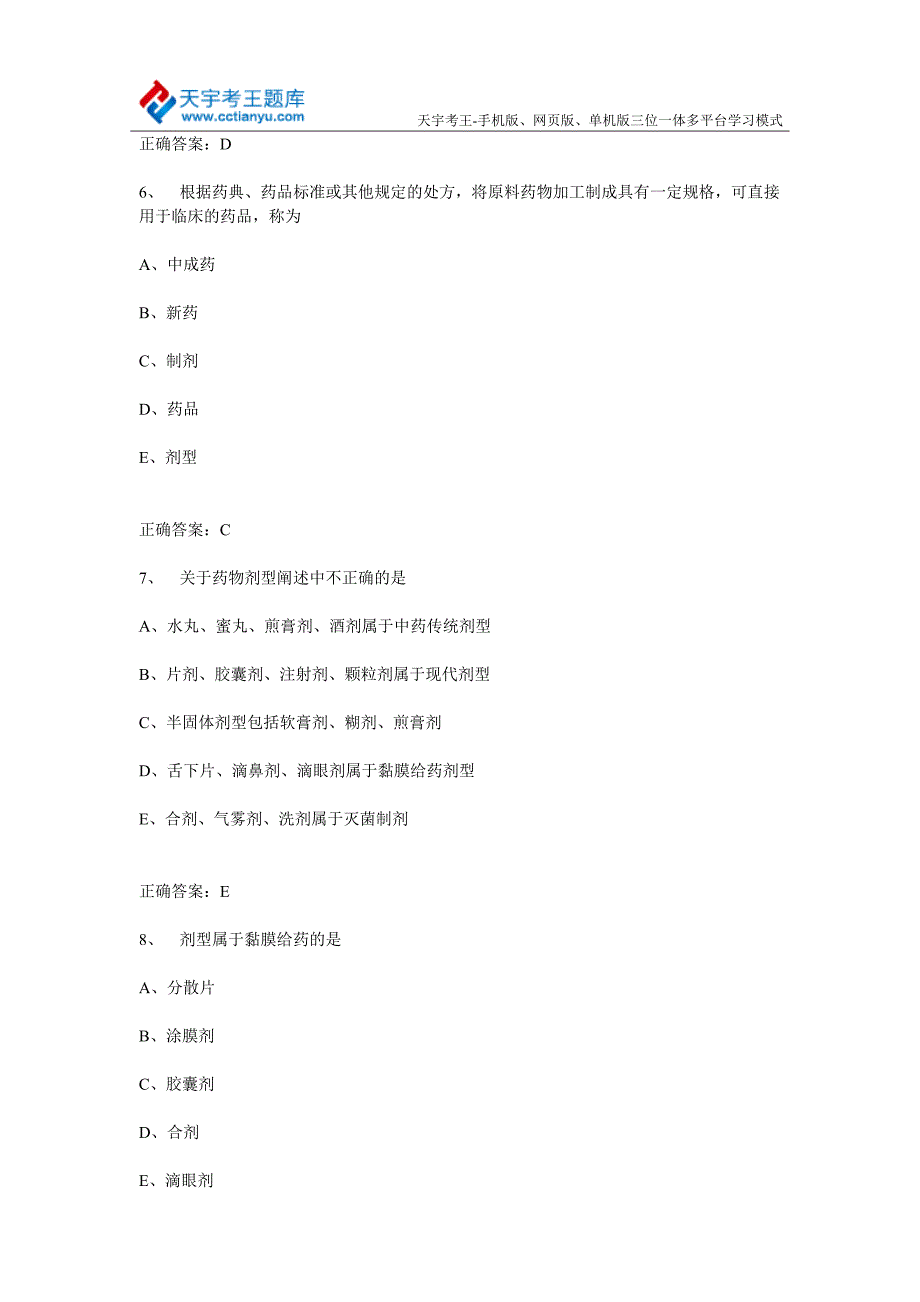 天宇考王题库
www.cctianyu.com
天宇考王-手机版、网页版、单机版三位一体多平台学习模式

正确答案：D

6、 根据药典、药品标准或其他规定的处方，将原料药物加工制成具有一定规格，可直接用于临床的药品，称为

A、中成药

B、新药

C、制剂

D、药品

E、剂型

正确答案：C

7、 关于药物剂型阐述中不正确的是

A、水丸、蜜丸、煎膏剂、酒剂属于中药传统剂型

B、片剂、胶囊剂、注射剂、颗粒剂属于现代剂型

C、半固体剂型包括软膏剂、糊剂、煎膏剂

D、舌下片、滴鼻剂、滴眼剂属于黏膜给药剂型

E、合剂、气雾剂、洗剂属于灭菌制剂

正确答案：E

8、 剂型属于黏膜给药的是

A、分散片

B、涂膜剂

C、胶囊剂

D、合剂

E、滴眼剂